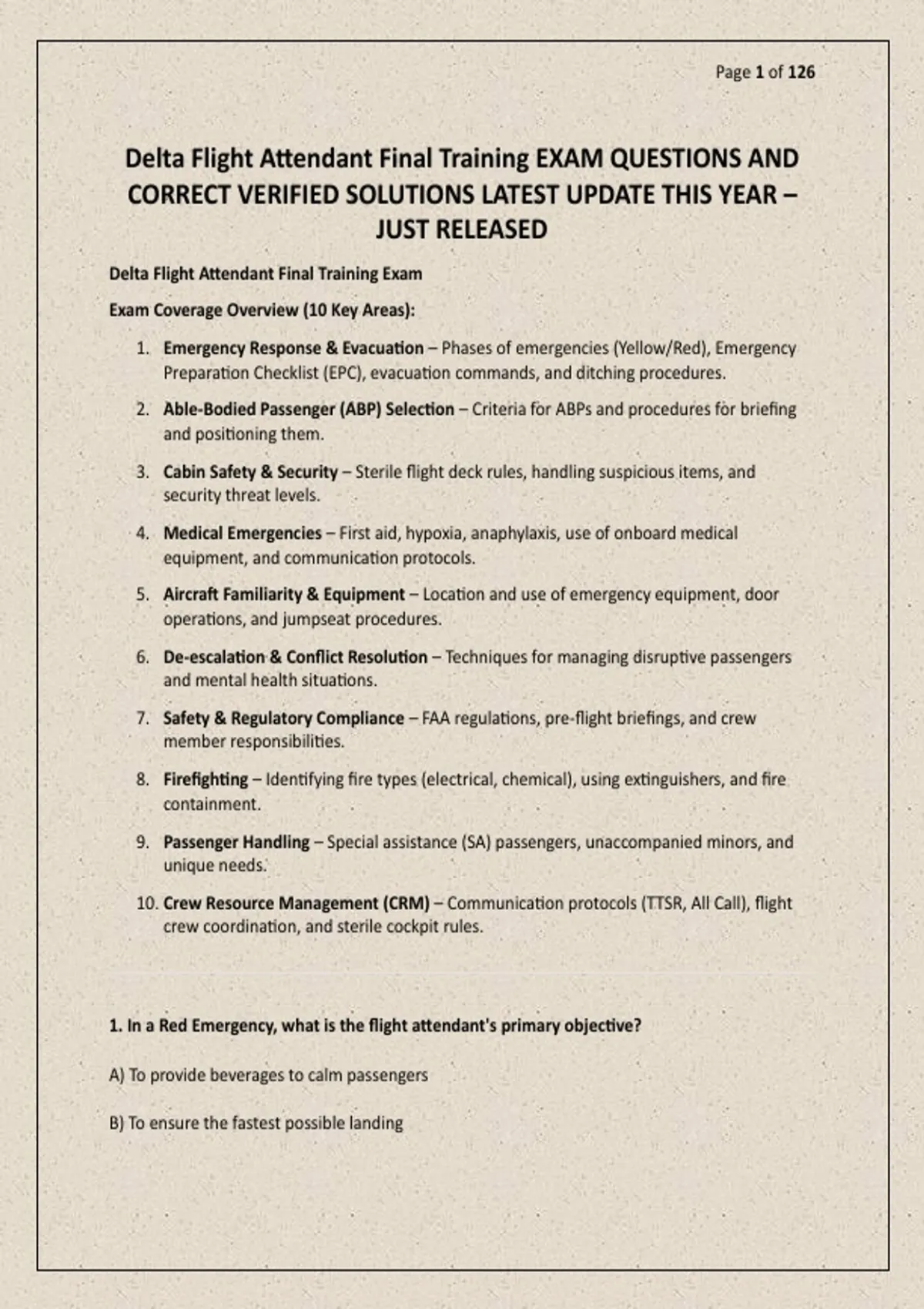 Page 1 of 126

Delta Flight Attendant Final Training EXAM QUESTIONS AND CORRECT VERIFIED SOLUTIONS LATEST UPDATE THIS YEAR – JUST RELEASED

Delta Flight Attendant Final Training Exam

Exam Coverage Overview (10 Key Areas):

1. Emergency Response & Evacuation – Phases of emergencies (Yellow/Red), Emergency Preparation Checklist (EPC), evacuation commands, and ditching procedures.
2. Able-Bodied Passenger (ABP) Selection – Criteria for ABPs and procedures for briefing and positioning them.
3. Cabin Safety & Security – Sterile flight deck rules, handling suspicious items, and security threat levels.
4. Medical Emergencies – First aid, hypoxia, anaphylaxis, use of onboard medical equipment, and communication protocols.
5. Aircraft Familiarity & Equipment – Location and use of emergency equipment, door operations, and jumpseat procedures.
6. De-escalation & Conflict Resolution – Techniques for managing disruptive passengers and mental health situations.
7. Safety & Regulatory Compliance – FAA regulations, pre-flight briefings, and crew member responsibilities.
8. Firefighting – Identifying fire types (electrical, chemical), using extinguishers, and fire containment.
9. Passenger Handling – Special assistance (SA) passengers, unaccompanied minors, and unique needs.
10. Crew Resource Management (CRM) – Communication protocols (TTSR, All Call), flight crew coordination, and sterile cockpit rules.

1. In a Red Emergency, what is the flight attendant's primary objective?

A) To provide beverages to calm passengers

B) To ensure the fastest possible landing